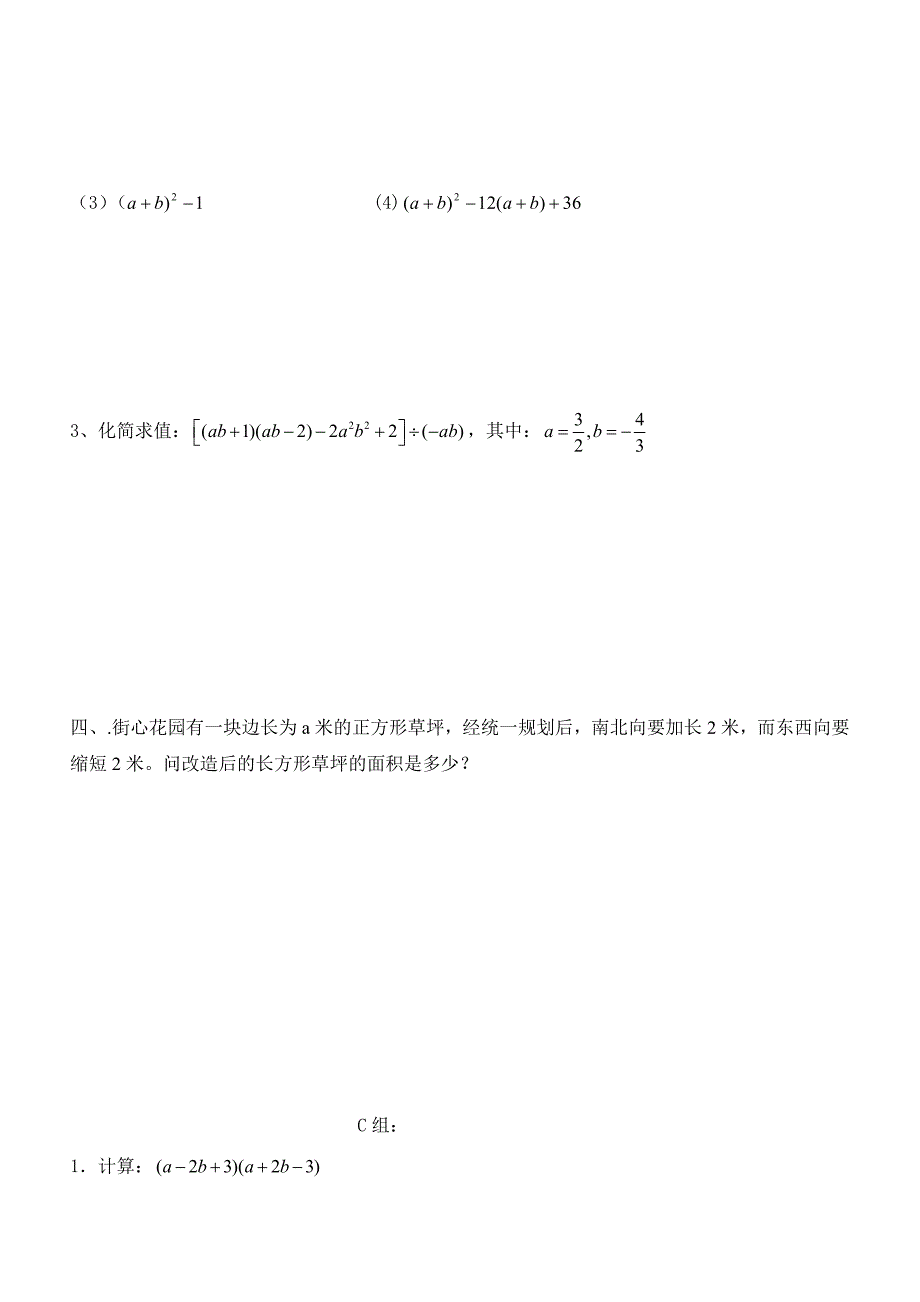 （3）$(a+b)^2-1$

(4) $(a+b)^2-12(a+b)+36$

3、化简求值：$\left[(ab+1)(ab-2)-2a^2b^2+2\right]\div(-ab)$，其中：$a=\frac{3}{2},b=-\frac{4}{3}$

四、.街心花园有一块边长为 a 米的正方形草坪，经统一规划后，南北向要加长 2 米，而东西向要缩短 2 米。问改造后的长方形草坪的面积是多少？

C 组：

1．计算：$(a-2b+3)(a+2b-3)$